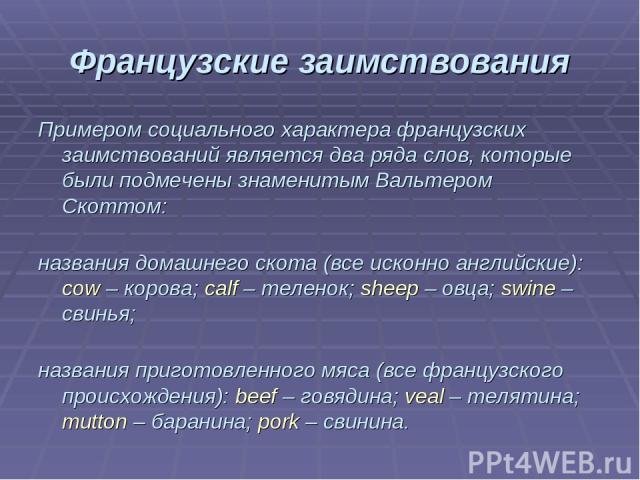 Французские заимствования

Примером социального характера французских заимствований является два ряда слов, которые были подмечены знаменитым Вальтером Скоттом:

названия домашнего скота (все исконно английские): cow – корова; calf – теленок; sheep – овца; swine – свинья;

названия приготовленного мяса (все французского происхождения): beef – говядина; veal – телятина; mutton – баранина; pork – свинина.

PPt4WEB.ru